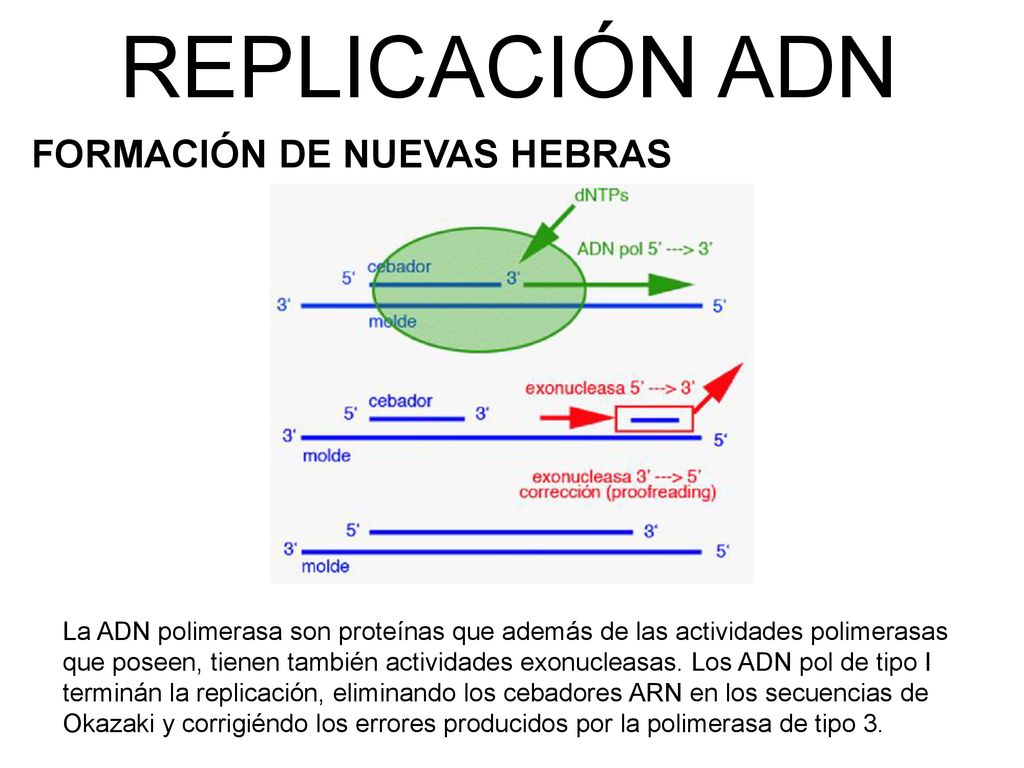 REPLICACIÓN ADN

FORMACIÓN DE NUEVAS HEBRAS

dNTPs

ADN pol 5' ---> 3'

5' cebador 3'

3' 5'

molde

exonucleasa 5' ---> 3'

5' cebador 3'

3' 5'

molde

exonucleasa 3' ---> 5'
corrección (proofreading)

5' 3'

3' 5'

molde

La ADN polimerasa son proteínas que además de las actividades polimerasas que poseen, tienen también actividades exonucleasas. Los ADN pol de tipo I terminán la replicación, eliminando los cebadores ARN en los secuencias de Okazaki y corrigiéndo los errores producidos por la polimerasa de tipo 3.